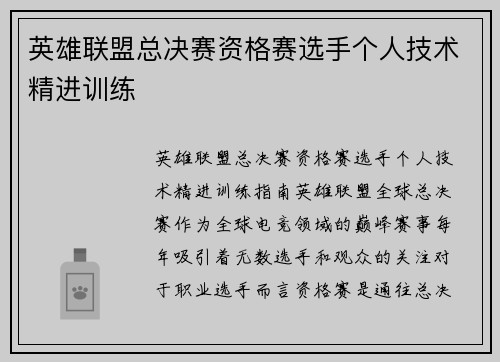 英雄联盟总决赛资格赛选手个人技术精进训练

英雄联盟总决赛资格赛选手个人技术精进训练指南英雄联盟全球总决赛作为全球电竞领域的巅峰赛事每年吸引着无数选手和观众的关注对于职业选手而言资格赛是通往总决